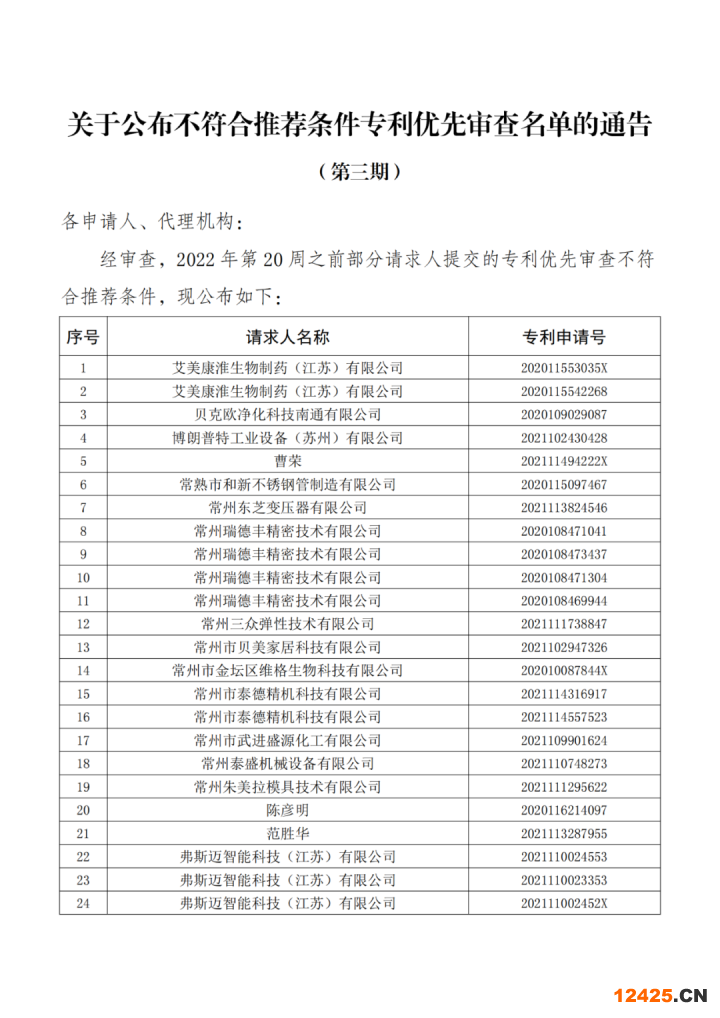 关于公布不符合推荐条件专利优先审查名单的通告

（第三期）

各申请人、代理机构：

经审查，2022 年第 20 周之前部分请求人提交的专利优先审查不符合推荐条件，现公布如下：

| 序号 | 请求人名称 | 专利申请号 |
|---|---|---|
| 1 | 艾美康淮生物制药（江苏）有限公司 | 202011553035X |
| 2 | 艾美康淮生物制药（江苏）有限公司 | 2020115542268 |
| 3 | 贝克欧净化科技南通有限公司 | 2020109029087 |
| 4 | 博朗普特工业设备（苏州）有限公司 | 2021102430428 |
| 5 | 曹荣 | 202111494222X |
| 6 | 常熟市和新不锈钢管制造有限公司 | 2020115097467 |
| 7 | 常州东芝变压器有限公司 | 2021113824546 |
| 8 | 常州瑞德丰精密技术有限公司 | 2020108471041 |
| 9 | 常州瑞德丰精密技术有限公司 | 2020108473437 |
| 10 | 常州瑞德丰精密技术有限公司 | 2020108471304 |
| 11 | 常州瑞德丰精密技术有限公司 | 2020108469944 |
| 12 | 常州三众弹性技术有限公司 | 2021111738847 |
| 13 | 常州市贝美家居科技有限公司 | 2021102947326 |
| 14 | 常州市金坛区维格生物科技有限公司 | 202010087844X |
| 15 | 常州市泰德精机科技有限公司 | 2021114316917 |
| 16 | 常州市泰德精机科技有限公司 | 2021114557523 |
| 17 | 常州市武进盛源化工有限公司 | 2021109901624 |
| 18 | 常州泰盛机械设备有限公司 | 2021110748273 |
| 19 | 常州朱美拉模具技术有限公司 | 2021111295622 |
| 20 | 陈彦明 | 2020116214097 |
| 21 | 范胜华 | 2021113287955 |
| 22 | 弗斯迈智能科技（江苏）有限公司 | 2021110024553 |
| 23 | 弗斯迈智能科技（江苏）有限公司 | 2021110023353 |
| 24 | 弗斯迈智能科技（江苏）有限公司 | 202111002452X |

12425.CN